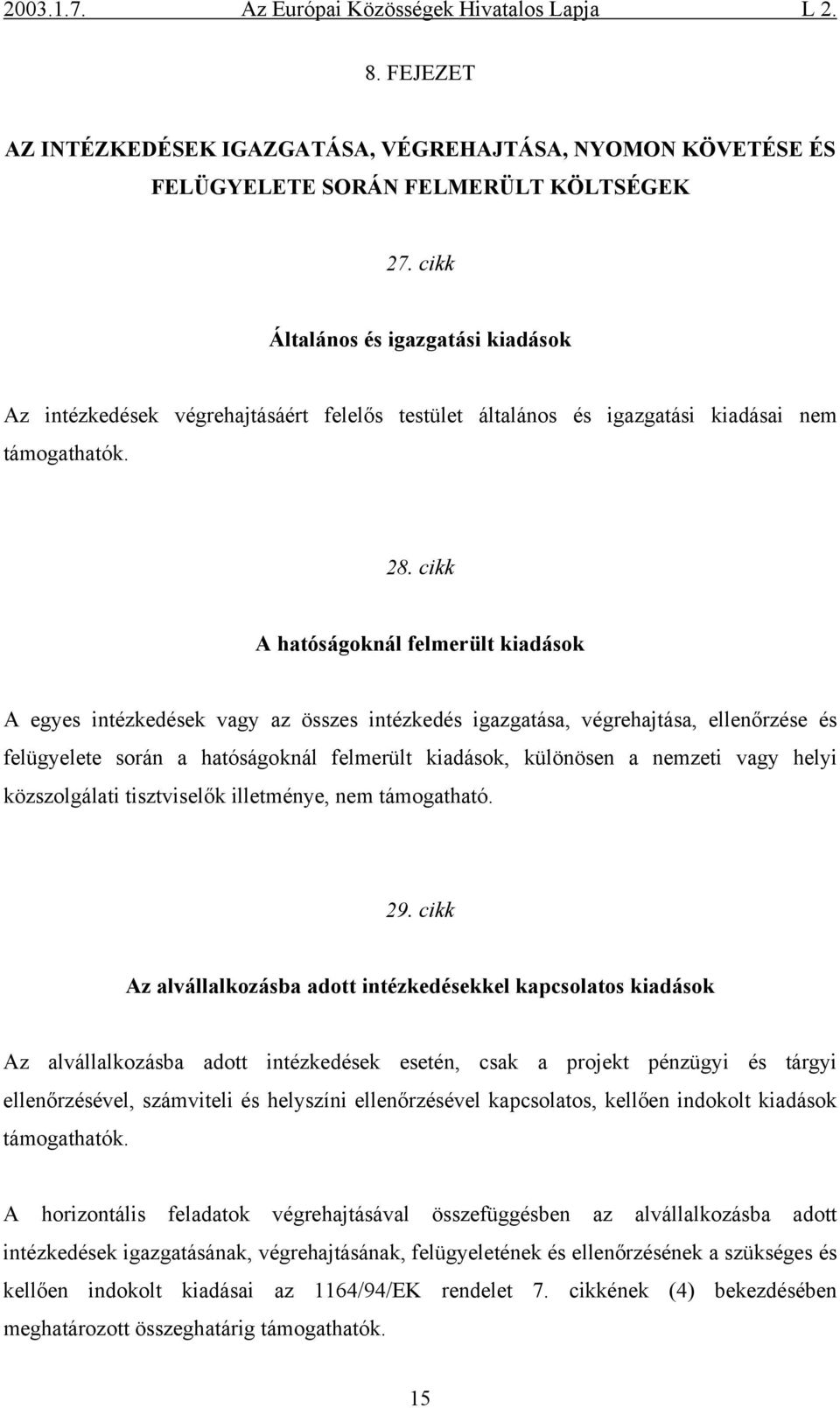 2003.1.7. Az Európai Közösségek Hivatalos Lapja L 2.

8. FEJEZET

AZ INTÉZKEDÉSEK IGAZGATÁSA, VÉGREHAJTÁSA, NYOMON KÖVETÉSE ÉS FELÜGYELETE SORÁN FELMERÜLT KÖLTSÉGEK

27. cikk

Általános és igazgatási kiadások

Az intézkedések végrehajtásáért felelős testület általános és igazgatási kiadásai nem támogathatók.

28. cikk

A hatóságoknál felmerült kiadások

A egyes intézkedések vagy az összes intézkedés igazgatása, végrehajtása, ellenőrzése és felügyelete során a hatóságoknál felmerült kiadások, különösen a nemzeti vagy helyi közszolgálati tisztviselők illetménye, nem támogatható.

29. cikk

Az alvállalkozásba adott intézkedésekkel kapcsolatos kiadások

Az alvállalkozásba adott intézkedések esetén, csak a projekt pénzügyi és tárgyi ellenőrzésével, számviteli és helyszíni ellenőrzésével kapcsolatos, kellően indokolt kiadások támogathatók.

A horizontális feladatok végrehajtásával összefüggésben az alvállalkozásba adott intézkedések igazgatásának, végrehajtásának, felügyeletének és ellenőrzésének a szükséges és kellően indokolt kiadásai az 1164/94/EK rendelet 7. cikkének (4) bekezdésében meghatározott összeghatárig támogathatók.

15